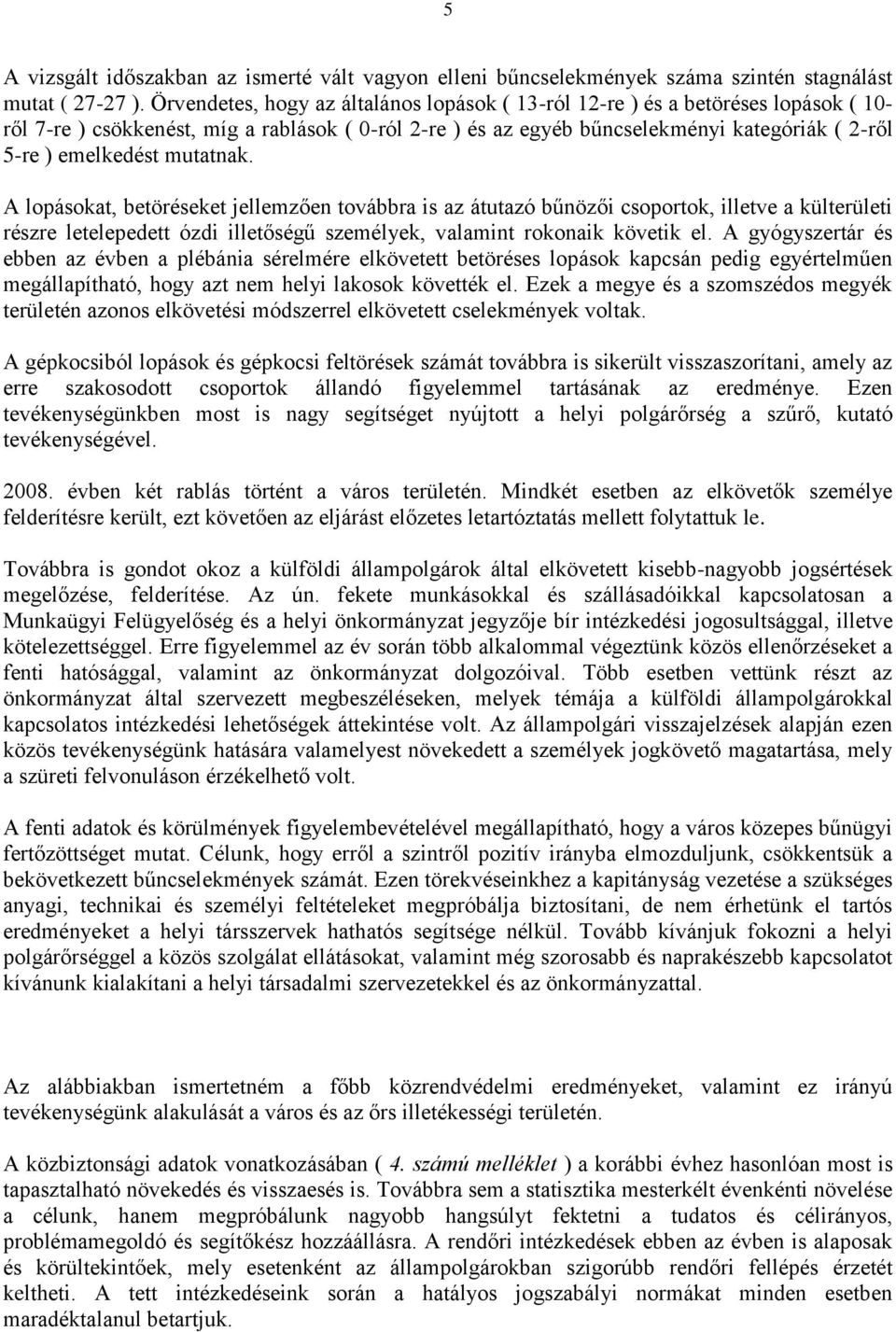 5

A vizsgált időszakban az ismerté vált vagyon elleni bűncselekmények száma szintén stagnálást mutat ( 27-27 ). Örvendetes, hogy az általános lopások ( 13-ról 12-re ) és a betöréses lopások ( 10-ről 7-re ) csökkenést, míg a rablások ( 0-ról 2-re ) és az egyéb bűncselekményi kategóriák ( 2-ről 5-re ) emelkedést mutatnak.

A lopásokat, betöréseket jellemzően továbbra is az átutazó bűnözői csoportok, illetve a külterületi részre letelepedett ózdi illetőségű személyek, valamint rokonaik követik el. A gyógyszertár és ebben az évben a plébánia sérelmére elkövetett betöréses lopások kapcsán pedig egyértelműen megállapítható, hogy azt nem helyi lakosok követték el. Ezek a megye és a szomszédos megyék területén azonos elkövetési módszerrel elkövetett cselekmények voltak.

A gépkocsiból lopások és gépkocsi feltörések számát továbbra is sikerült visszaszorítani, amely az erre szakosodott csoportok állandó figyelemmel tartásának az eredménye. Ezen tevékenységünkben most is nagy segítséget nyújtott a helyi polgárőrség a szűrő, kutató tevékenységével.

2008. évben két rablás történt a város területén. Mindkét esetben az elkövetők személye felderítésre került, ezt követően az eljárást előzetes letartóztatás mellett folytattuk le.

Továbbra is gondot okoz a külföldi állampolgárok által elkövetett kisebb-nagyobb jogsértések megelőzése, felderítése. Az ún. fekete munkásokkal és szállásadóikkal kapcsolatosan a Munkaügyi Felügyelőség és a helyi önkormányzat jegyzője bír intézkedési jogosultsággal, illetve kötelezettséggel. Erre figyelemmel az év során több alkalommal végeztünk közös ellenőrzéseket a fenti hatósággal, valamint az önkormányzat dolgozóival. Több esetben vettünk részt az önkormányzat által szervezett megbeszéléseken, melyek témája a külföldi állampolgárokkal kapcsolatos intézkedési lehetőségek áttekintése volt. Az állampolgári visszajelzések alapján ezen közös tevékenységünk hatására valamelyest növekedett a személyek jogkövető magatartása, mely a szüreti felvonuláson érzékelhető volt.

A fenti adatok és körülmények figyelembevételével megállapítható, hogy a város közepes bűnügyi fertőzöttséget mutat. Célunk, hogy erről a szintről pozitív irányba elmozduljunk, csökkentsük a bekövetkezett bűncselekmények számát. Ezen törekvéseinkhez a kapitányság vezetése a szükséges anyagi, technikai és személyi feltételeket megpróbálja biztosítani, de nem érhetünk el tartós eredményeket a helyi társszervek hathatós segítsége nélkül. Tovább kívánjuk fokozni a helyi polgárőrséggel a közös szolgálat ellátásokat, valamint még szorosabb és naprakészebb kapcsolatot kívánunk kialakítani a helyi társadalmi szervezetekkel és az önkormányzattal.

Az alábbiakban ismertetném a főbb közrendvédelmi eredményeket, valamint ez irányú tevékenységünk alakulását a város és az őrs illetékességi területén.

A közbiztonsági adatok vonatkozásában ( 4. számú melléklet ) a korábbi évhez hasonlóan most is tapasztalható növekedés és visszaesés is. Továbbra sem a statisztika mesterkélt évenkénti növelése a célunk, hanem megpróbálunk nagyobb hangsúlyt fektetni a tudatos és célirányos, problémamegoldó és segítőkész hozzáállásra. A rendőri intézkedések ebben az évben is alaposak és körültekintőek, mely esetenként az állampolgárokban szigorúbb rendőri fellépés érzetét keltheti. A tett intézkedéseink során a hatályos jogszabályi normákat minden esetben maradéktalanul betartjuk.